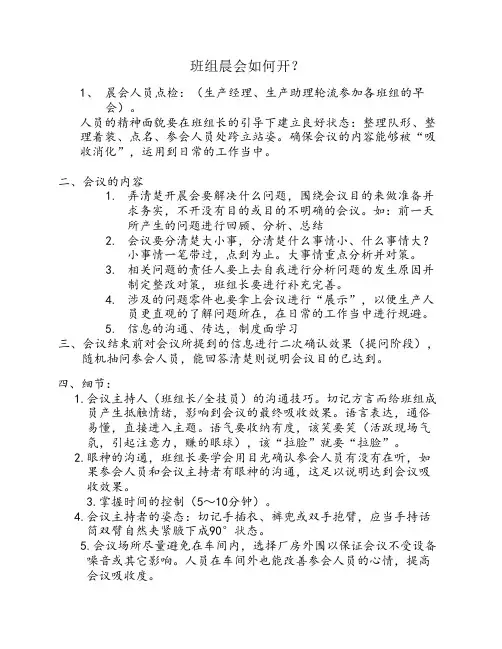 班组晨会如何开？

1、 晨会人员点检：（生产经理、生产助理轮流参加各班组的早会）。

人员的精神面貌要在班组长的引导下建立良好状态：整理队形、整理着装、点名、参会人员处跨立站姿。确保会议的内容能够被“吸收消化”，运用到日常的工作当中。

二、会议的内容

1. 弄清楚开晨会要解决什么问题，围绕会议目的来做准备并求务实，不开没有目的或目的不明确的会议。如：前一天所产生的问题进行回顾、分析、总结
2. 会议要分清楚大小事，分清楚什么事情小、什么事情大？小事情一笔带过，点到为止。大事情重点分析并对策。
3. 相关问题的责任人要上去自我进行分析问题的发生原因并制定整改对策，班组长要进行补充完善。
4. 涉及的问题零件也要拿上会议进行“展示”，以便生产人员更直观的了解问题所在，在日常的工作当中进行规避。
5. 信息的沟通、传达，制度面学习

三、会议结束前对会议所提到的信息进行二次确认效果（提问阶段），随机抽问参会人员，能回答清楚则说明会议目的已达到。

四、细节：

1. 会议主持人（班组长/全技员）的沟通技巧。切记方言而给班组成员产生抵触情绪，影响到会议的最终吸收效果。语言表达，通俗易懂，直接进入主题。语气要收纳有度，该笑要笑（活跃现场气氛，引起注意力，赚的眼球），该“拉脸”就要“拉脸”。
2. 眼神的沟通，班组长要学会用目光确认参会人员有没有在听，如果参会人员和会议主持者有眼神的沟通，这足以说明达到会议吸收效果。
3. 掌握时间的控制（5~10分钟）。
4. 会议主持者的姿态：切记手插衣、裤兜或双手抱臂，应当手持话筒双臂自然夹紧腋下成90°状态。
5. 会议场所尽量避免在车间内，选择厂房外围以保证会议不受设备噪音或其它影响。人员在车间外也能改善参会人员的心情，提高会议吸收度。